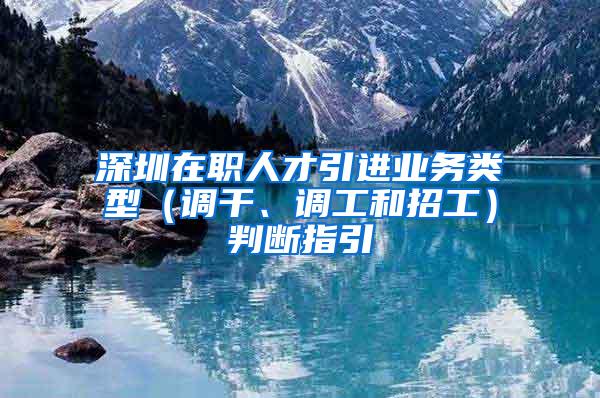 深圳在职人才引进业务类型（调干、调工和招工）判断指引